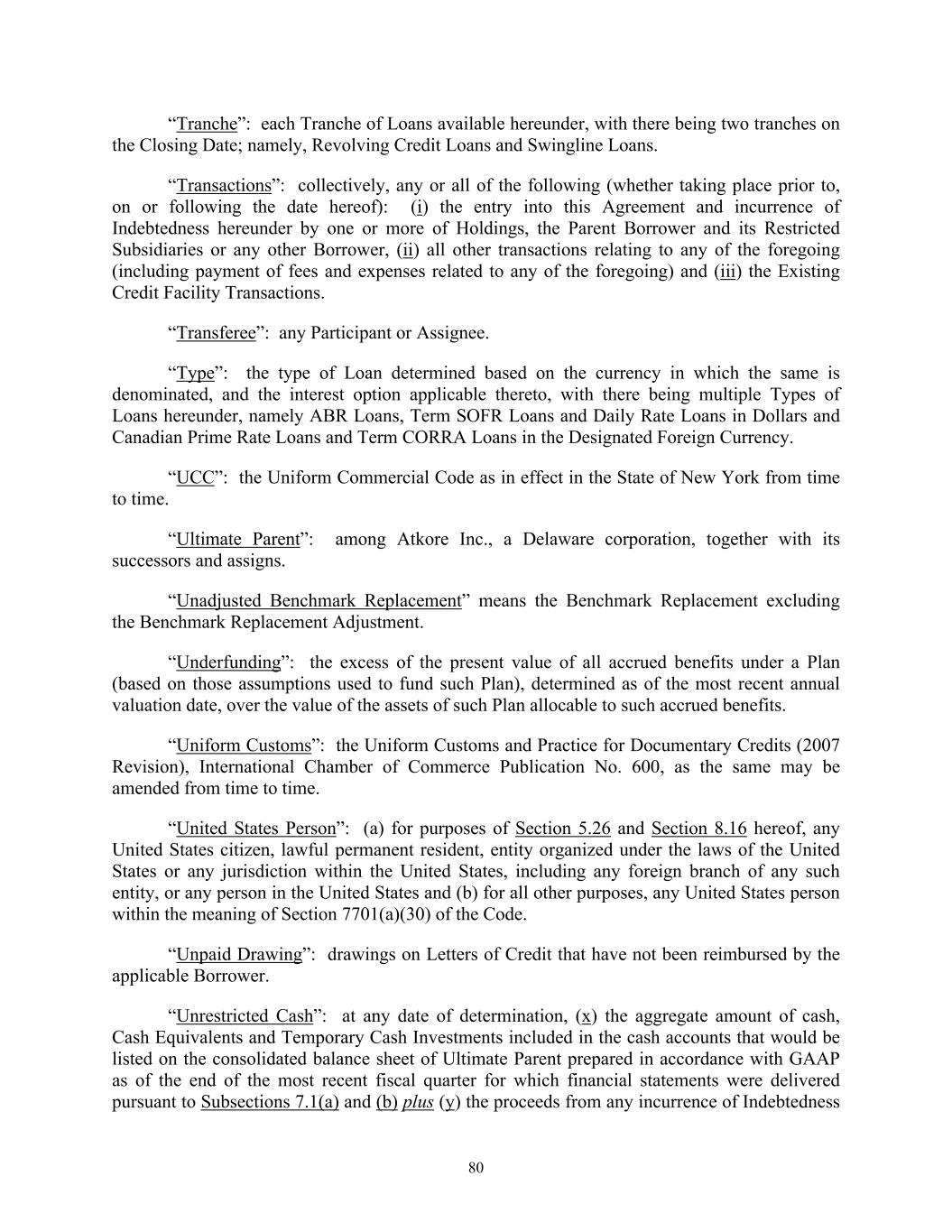 “Tranche”: each Tranche of Loans available hereunder, with there being two tranches on the Closing Date; namely, Revolving Credit Loans and Swingline Loans.

“Transactions”: collectively, any or all of the following (whether taking place prior to, on or following the date hereof): (i) the entry into this Agreement and incurrence of Indebtedness hereunder by one or more of Holdings, the Parent Borrower and its Restricted Subsidiaries or any other Borrower, (ii) all other transactions relating to any of the foregoing (including payment of fees and expenses related to any of the foregoing) and (iii) the Existing Credit Facility Transactions.

“Transferee”: any Participant or Assignee.

“Type”: the type of Loan determined based on the currency in which the same is denominated, and the interest option applicable thereto, with there being multiple Types of Loans hereunder, namely ABR Loans, Term SOFR Loans and Daily Rate Loans in Dollars and Canadian Prime Rate Loans and Term CORRA Loans in the Designated Foreign Currency.

“UCC”: the Uniform Commercial Code as in effect in the State of New York from time to time.

“Ultimate Parent”: among Atkore Inc., a Delaware corporation, together with its successors and assigns.

“Unadjusted Benchmark Replacement” means the Benchmark Replacement excluding the Benchmark Replacement Adjustment.

“Underfunding”: the excess of the present value of all accrued benefits under a Plan (based on those assumptions used to fund such Plan), determined as of the most recent annual valuation date, over the value of the assets of such Plan allocable to such accrued benefits.

“Uniform Customs”: the Uniform Customs and Practice for Documentary Credits (2007 Revision), International Chamber of Commerce Publication No. 600, as the same may be amended from time to time.

“United States Person”: (a) for purposes of Section 5.26 and Section 8.16 hereof, any United States citizen, lawful permanent resident, entity organized under the laws of the United States or any jurisdiction within the United States, including any foreign branch of any such entity, or any person in the United States and (b) for all other purposes, any United States person within the meaning of Section 7701(a)(30) of the Code.

“Unpaid Drawing”: drawings on Letters of Credit that have not been reimbursed by the applicable Borrower.

“Unrestricted Cash”: at any date of determination, (x) the aggregate amount of cash, Cash Equivalents and Temporary Cash Investments included in the cash accounts that would be listed on the consolidated balance sheet of Ultimate Parent prepared in accordance with GAAP as of the end of the most recent fiscal quarter for which financial statements were delivered pursuant to Subsections 7.1(a) and (b) plus (y) the proceeds from any incurrence of Indebtedness

80